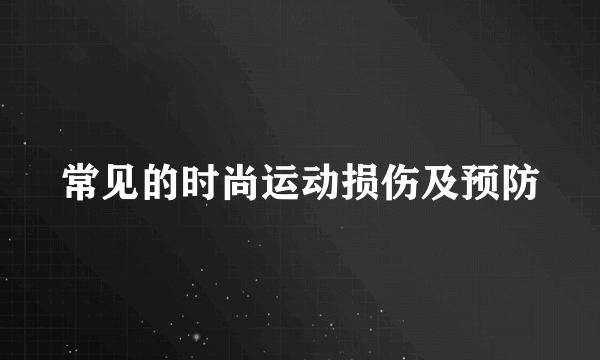 常见的时尚运动损伤及预防